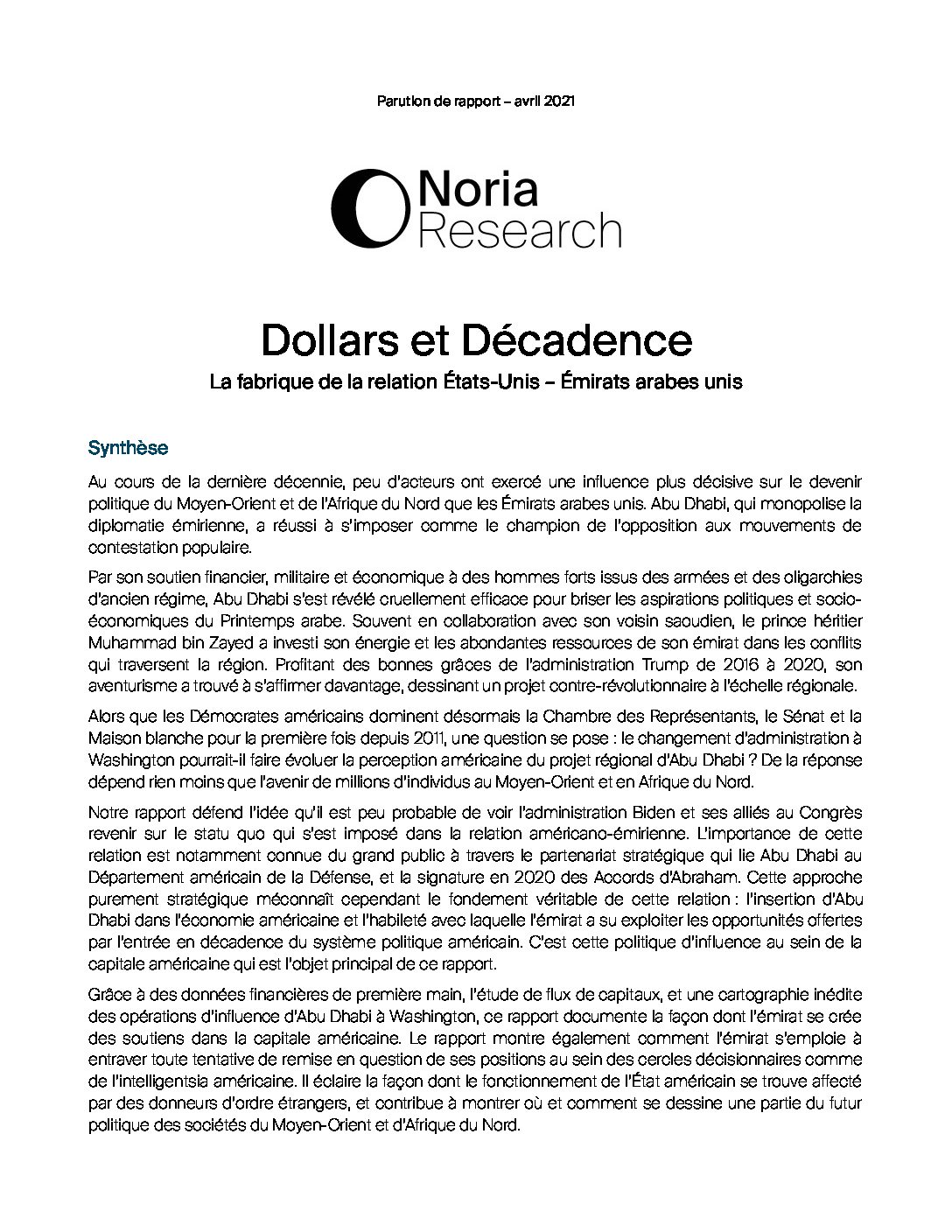 Parution de rapport – avril 2021

Noria
Research

Dollars et Décadence

La fabrique de la relation États-Unis – Émirats arabes unis

Synthèse

Au cours de la dernière décennie, peu d'acteurs ont exercé une influence plus décisive sur le devenir politique du Moyen-Orient et de l'Afrique du Nord que les Émirats arabes unis. Abu Dhabi, qui monopolise la diplomatie émirienne, a réussi à s'imposer comme le champion de l'opposition aux mouvements de contestation populaire.

Par son soutien financier, militaire et économique à des hommes forts issus des armées et des oligarchies d'ancien régime, Abu Dhabi s'est révélé cruellement efficace pour briser les aspirations politiques et socio-économiques du Printemps arabe. Souvent en collaboration avec son voisin saoudien, le prince héritier Muhammad bin Zayed a investi son énergie et les abondantes ressources de son émirat dans les conflits qui traversent la région. Profitant des bonnes grâces de l'administration Trump de 2016 à 2020, son aventurisme a trouvé à s'affirmer davantage, dessinant un projet contre-révolutionnaire à l'échelle régionale.

Alors que les Démocrates américains dominent désormais la Chambre des Représentants, le Sénat et la Maison blanche pour la première fois depuis 2011, une question se pose : le changement d'administration à Washington pourrait-il faire évoluer la perception américaine du projet régional d'Abu Dhabi ? De la réponse dépend rien moins que l'avenir de millions d'individus au Moyen-Orient et en Afrique du Nord.

Notre rapport défend l'idée qu'il est peu probable de voir l'administration Biden et ses alliés au Congrès revenir sur le statu quo qui s'est imposé dans la relation américano-émirienne. L'importance de cette relation est notamment connue du grand public à travers le partenariat stratégique qui lie Abu Dhabi au Département américain de la Défense, et la signature en 2020 des Accords d'Abraham. Cette approche purement stratégique méconnaît cependant le fondement véritable de cette relation : l'insertion d'Abu Dhabi dans l'économie américaine et l'habileté avec laquelle l'émirat a su exploiter les opportunités offertes par l'entrée en décadence du système politique américain. C'est cette politique d'influence au sein de la capitale américaine qui est l'objet principal de ce rapport.

Grâce à des données financières de première main, l'étude de flux de capitaux, et une cartographie inédite des opérations d'influence d'Abu Dhabi à Washington, ce rapport documente la façon dont l'émirat se crée des soutiens dans la capitale américaine. Le rapport montre également comment l'émirat s'emploie à entraver toute tentative de remise en question de ses positions au sein des cercles décisionnaires comme de l'intelligentsia américaine. Il éclaire la façon dont le fonctionnement de l'État américain se trouve affecté par des donneurs d'ordre étrangers, et contribue à montrer où et comment se dessine une partie du futur politique des sociétés du Moyen-Orient et d'Afrique du Nord.